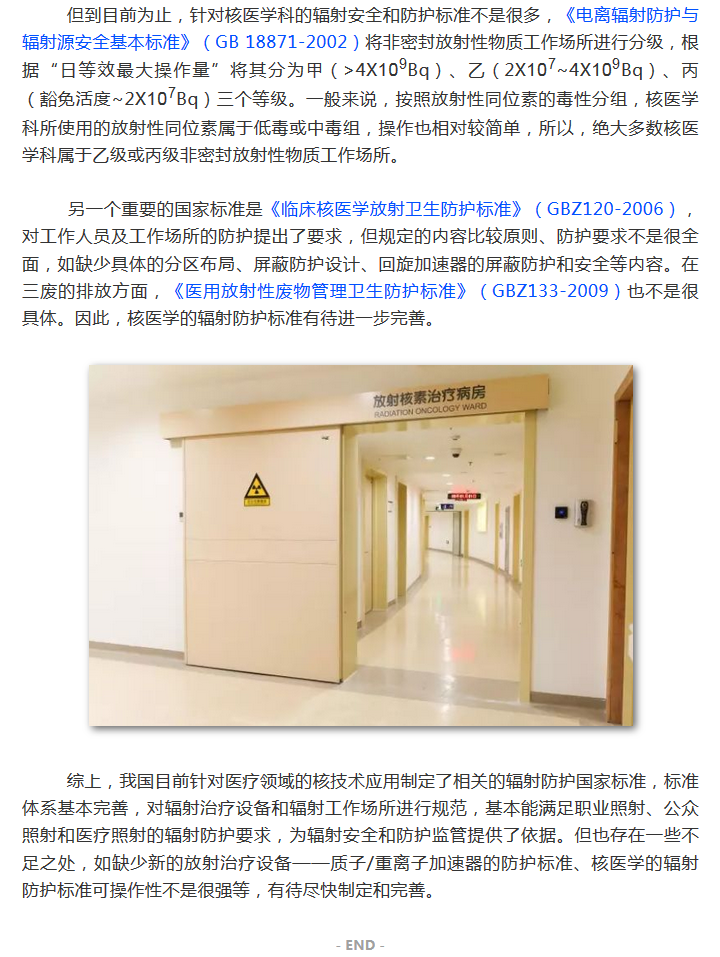 但到目前为止，针对核医学科的辐射安全和防护标准不是很多，《电离辐射防护与辐射源安全基本标准》（GB 18871-2002）将非密封放射性物质工作场所进行分级，根据“日等效最大操作量”将其分为甲（>4X10$^9$Bq）、乙（2X10$^7$~4X10$^9$Bq）、丙（豁免活度~2X10$^7$Bq）三个等级。一般来说，按照放射性同位素的毒性分组，核医学科所使用的放射性同位素属于低毒或中毒组，操作也相对较简单，所以，绝大多数核医学科属于乙级或丙级非密封放射性物质工作场所。

另一个重要的国家标准是《临床核医学放射卫生防护标准》（GBZ120-2006），对工作人员及工作场所的防护提出了要求，但规定的内容比较原则、防护要求不是很全面，如缺少具体的分区布局、屏蔽防护设计、回旋加速器的屏蔽防护和安全等内容。在三废的排放方面，《医用放射性废物管理卫生防护标准》（GBZ133-2009）也不是很具体。因此，核医学的辐射防护标准有待进一步完善。

放射核素治疗病房
RADIATION ONCOLOGY WARD

综上，我国目前针对医疗领域的核技术应用制定了相关的辐射防护国家标准，标准体系基本完善，对辐射治疗设备和辐射工作场所进行规范，基本能满足职业照射、公众照射和医疗照射的辐射防护要求，为辐射安全和防护监管提供了依据。但也存在一些不足之处，如缺少新的放射治疗设备——质子/重离子加速器的防护标准、核医学的辐射防护标准可操作性不是很强等，有待尽快制定和完善。

- END -